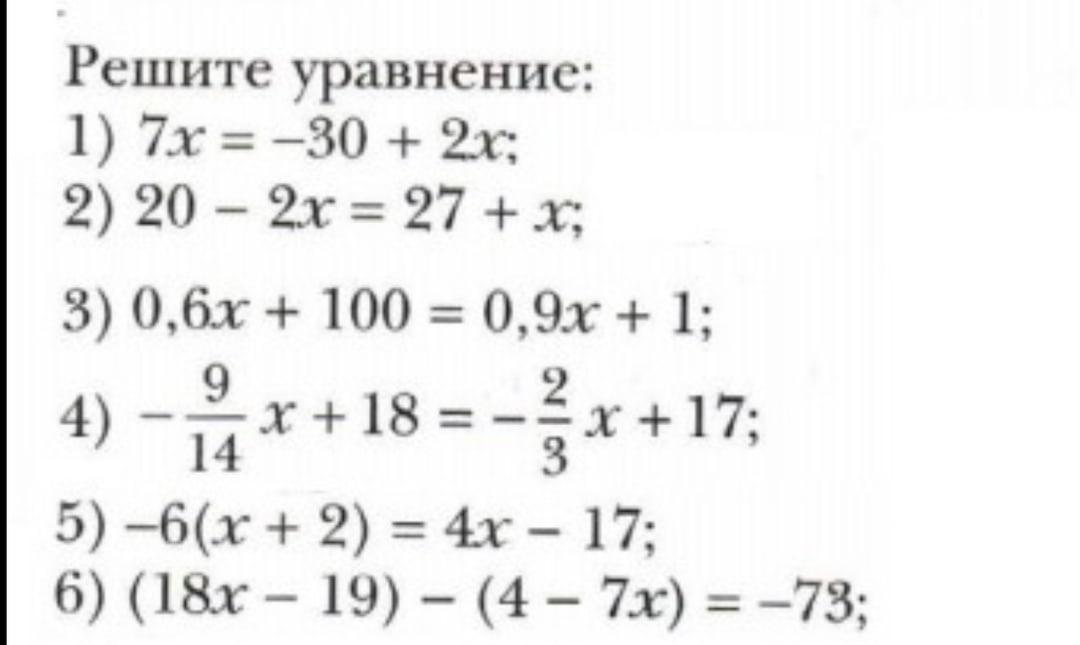 Решите уравнение:
1) $7x = -30 + 2x$;
2) $20 - 2x = 27 + x$;
3) $0,6x + 100 = 0,9x + 1$;
4) $-\frac{9}{14}x + 18 = -\frac{2}{3}x + 17$;
5) $-6(x + 2) = 4x - 17$;
6) $(18x - 19) - (4 - 7x) = -73$;